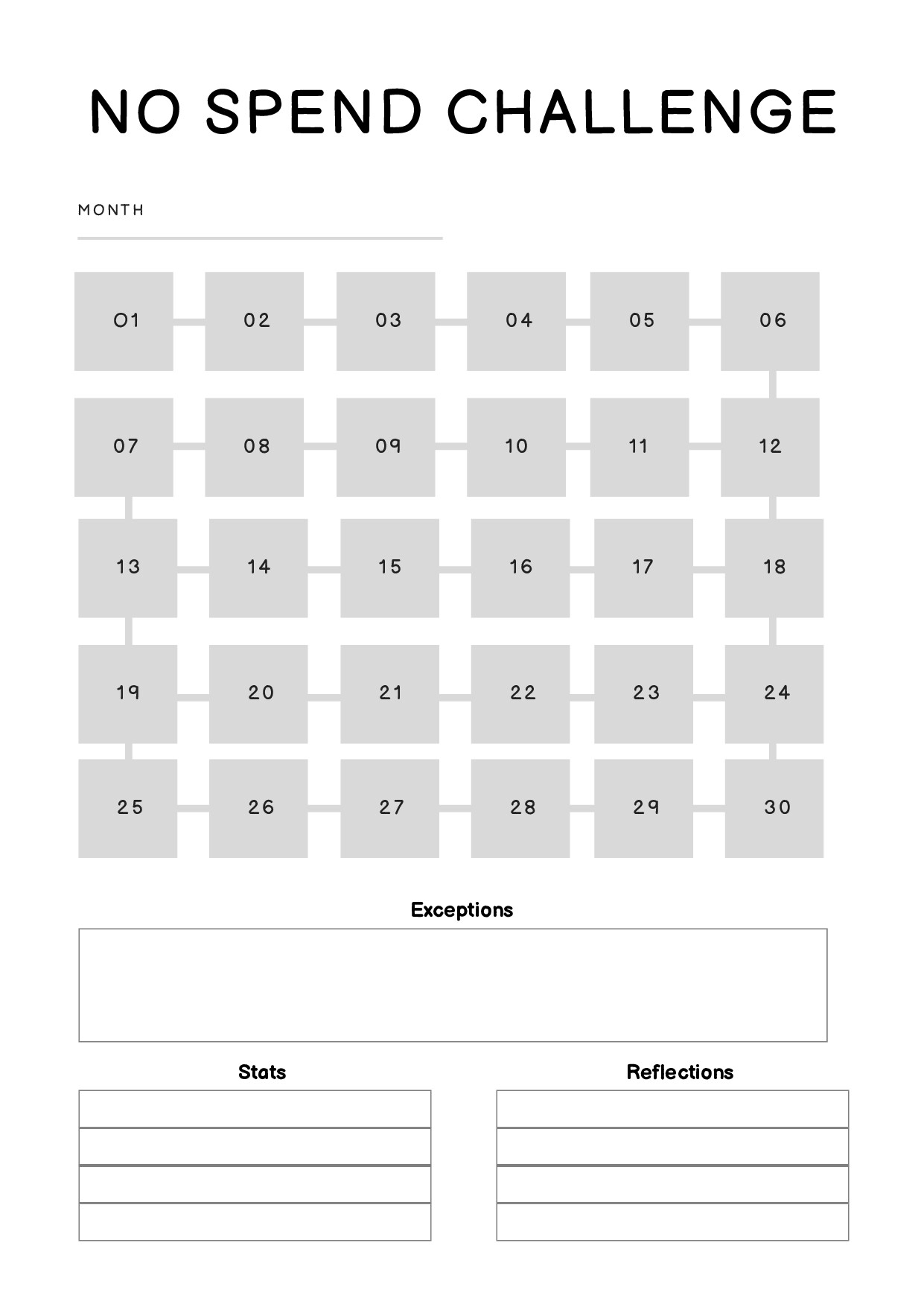 NO SPEND CHALLENGE

MONTH

01 02 03 04 05 06
07 08 09 10 11 12
13 14 15 16 17 18
19 20 21 22 23 24
25 26 27 28 29 30

Exceptions

Stats

Reflections